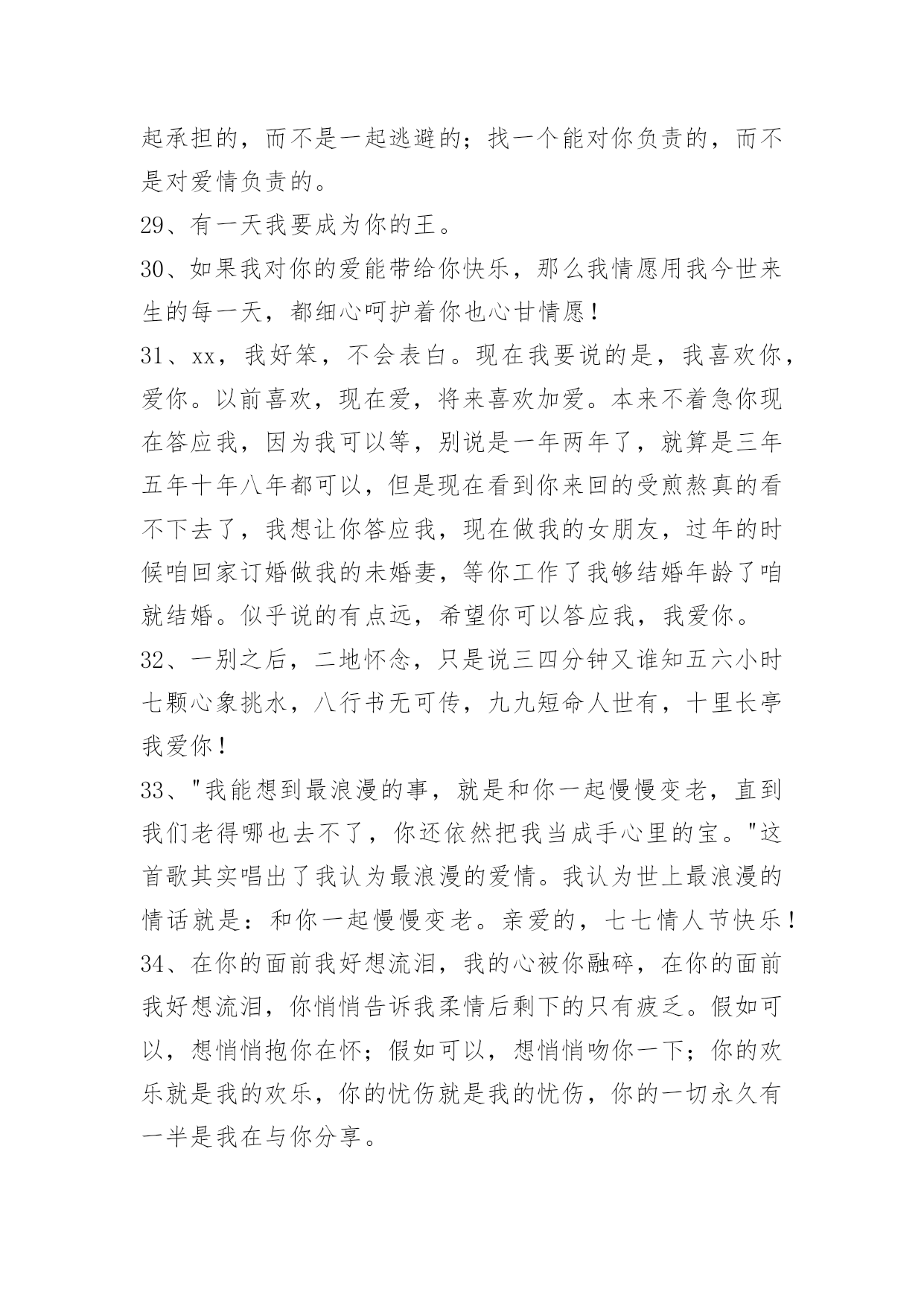 起承担的，而不是一起逃避的；找一个能对你负责的，而不是对爱情负责的。

29、有一天我要成为你的王。

30、如果我对你的爱能带给你快乐，那么我情愿用我今世来生的每一天，都细心呵护着你也心甘情愿！

31、xx，我好笨，不会表白。现在我要说的是，我喜欢你，爱你。以前喜欢，现在爱，将来喜欢加爱。本来不着急你现在答应我，因为我可以等，别说是一年两年了，就算是三年五年十年八年都可以，但是现在看到你来回的受煎熬真的看不下去了，我想让你答应我，现在做我的女朋友，过年的时候咱回家订婚做我的未婚妻，等你工作了我够结婚年龄了咱就结婚。似乎说的有点远，希望你可以答应我，我爱你。

32、一别之后，二地怀念，只是说三四分钟又谁知五六小时七颗心象挑水，八行书无可传，九九短命人世有，十里长亭我爱你！

33、"我能想到最浪漫的事，就是和你一起慢慢变老，直到我们老得哪也去不了，你还依然把我当成手心里的宝。"这首歌其实唱出了我认为最浪漫的爱情。我认为世上最浪漫的情话就是：和你一起慢慢变老。亲爱的，七七情人节快乐！

34、在你的面前我好想流泪，我的心被你融碎，在你的面前我好想流泪，你悄悄告诉我柔情后剩下的只有疲乏。假如可以，想悄悄抱你在怀；假如可以，想悄悄吻你一下；你的欢乐就是我的欢乐，你的忧伤就是我的忧伤，你的一切永久有一半是我在与你分享。